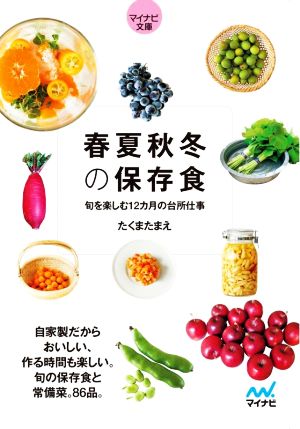 マイナビ文庫

春夏秋冬の保存食

旬を楽しむ12カ月の台所仕事

たくまたまえ

自家製だから
おいしい、
作る時間も楽しい。
旬の保存食と
常備菜。86品。

マイナビ